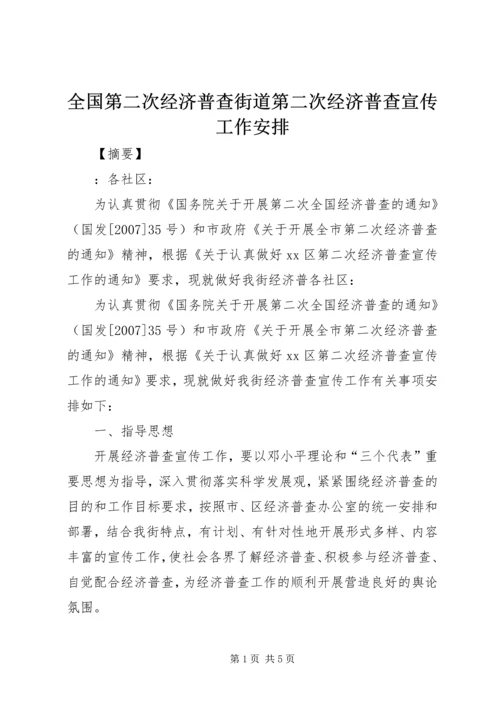 全国第二次经济普查街道第二次经济普查宣传工作安排

【摘要】

：各社区：

为认真贯彻《国务院关于开展第二次全国经济普查的通知》（国发[2007]35号）和市政府《关于开展全市第二次经济普查的通知》精神，根据《关于认真做好xx区第二次经济普查宣传工作的通知》要求，现就做好我街经济普各社区：

为认真贯彻《国务院关于开展第二次全国经济普查的通知》（国发[2007]35号）和市政府《关于开展全市第二次经济普查的通知》精神，根据《关于认真做好xx区第二次经济普查宣传工作的通知》要求，现就做好我街经济普查宣传工作有关事项安排如下：

一、指导思想

开展经济普查宣传工作，要以邓小平理论和“三个代表”重要思想为指导，深入贯彻落实科学发展观，紧紧围绕经济普查的目的和工作目标要求，按照市、区经济普查办公室的统一安排和部署，结合我街特点，有计划、有针对性地开展形式多样、内容丰富的宣传工作，使社会各界了解经济普查、积极参与经济普查、自觉配合经济普查，为经济普查工作的顺利开展营造良好的舆论氛围。

第1页 共5页